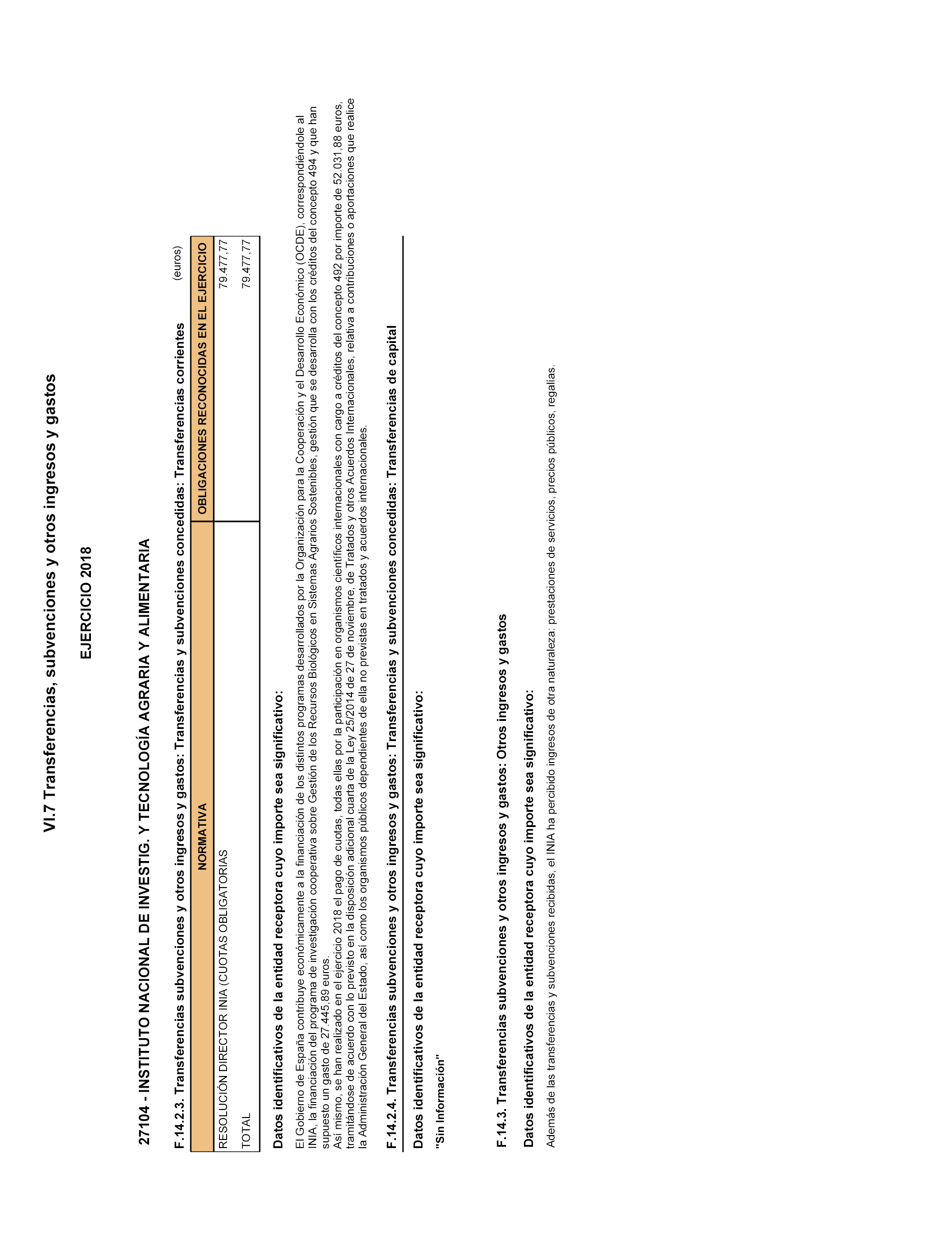 VI.7 Transferencias, subvenciones y otros ingresos y gastos

EJERCICIO 2018

27104 - INSTITUTO NACIONAL DE INVESTIG. Y TECNOLOGÍA AGRARIA Y ALIMENTARIA

F.14.2.3. Transferencias subvenciones y otros ingresos y gastos: Transferencias y subvenciones concedidas: Transferencias corrientes

(euros)

| NORMATIVA | OBLIGACIONES RECONOCIDAS EN EL EJERCICIO |
|---|---|
| RESOLUCIÓN DIRECTOR INIA (CUOTAS OBLIGATORIAS | 79.477,77 |
| TOTAL | 79.477,77 |

Datos identificativos de la entidad receptora cuyo importe sea significativo:

El Gobierno de España contribuye económicamente a la financiación de los distintos programas desarrollados por la Organización para la Cooperación y el Desarrollo Económico (OCDE), correspondiéndole al INIA, la financiación del programa de investigación cooperativa sobre Gestión de los Recursos Biológicos en Sistemas Agrarios Sostenibles, gestión que se desarrolla con los créditos del concepto 494 y que han supuesto un gasto de 27.445,89 euros.
Así mismo, se han realizado en el ejercicio 2018 el pago de cuotas, todas ellas por la participación en organismos científicos internacionales con cargo a créditos del concepto 492 por importe de 52.031,88 euros, tramitándose de acuerdo con lo previsto en la disposición adicional cuarta de la Ley 25/2014 de 27 de noviembre, de Tratados y otros Acuerdos Internacionales, relativa a contribuciones o aportaciones que realice la Administración General del Estado, así como los organismos públicos dependientes de ella no previstas en tratados y acuerdos internacionales.

F.14.2.4. Transferencias subvenciones y otros ingresos y gastos: Transferencias y subvenciones concedidas: Transferencias de capital

Datos identificativos de la entidad receptora cuyo importe sea significativo:

"Sin Información"

F.14.3. Transferencias subvenciones y otros ingresos y gastos: Otros ingresos y gastos

Datos identificativos de la entidad receptora cuyo importe sea significativo:

Además de las transferencias y subvenciones recibidas, el INIA ha percibido ingresos de otra naturaleza: prestaciones de servicios, precios públicos, regalías.